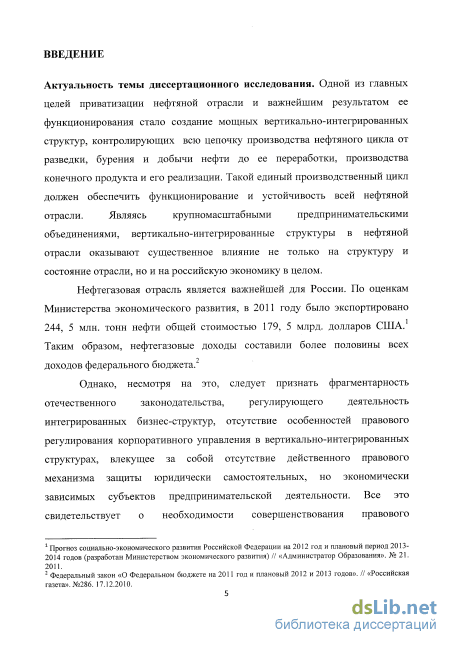 ВВЕДЕНИЕ

Актуальность темы диссертационного исследования. Одной из главных целей приватизации нефтяной отрасли и важнейшим результатом ее функционирования стало создание мощных вертикально-интегрированных структур, контролирующих всю цепочку производства нефтяного цикла от разведки, бурения и добычи нефти до ее переработки, производства конечного продукта и его реализации. Такой единый производственный цикл должен обеспечить функционирование и устойчивость всей нефтяной отрасли. Являясь крупномасштабными предпринимательскими объединениями, вертикально-интегрированные структуры в нефтяной отрасли оказывают существенное влияние не только на структуру и состояние отрасли, но и на российскую экономику в целом.

Нефтегазовая отрасль является важнейшей для России. По оценкам Министерства экономического развития, в 2011 году было экспортировано 244, 5 млн. тонн нефти общей стоимостью 179, 5 млрд. долларов США.$^1$ Таким образом, нефтегазовые доходы составили более половины всех доходов федерального бюджета.$^2$

Однако, несмотря на это, следует признать фрагментарность отечественного законодательства, регулирующего деятельность интегрированных бизнес-структур, отсутствие особенностей правового регулирования корпоративного управления в вертикально-интегрированных структурах, влекущее за собой отсутствие действенного правового механизма защиты юридически самостоятельных, но экономически зависимых субъектов предпринимательской деятельности. Все это свидетельствует о необходимости совершенствования правового

$^1$ Прогноз социально-экономического развития Российской Федерации на 2012 год и плановый период 2013-2014 годов (разработан Министерством экономического развития) // «Администратор Образования». № 21. 2011.
$^2$ Федеральный закон «О Федеральном бюджете на 2011 год и плановый 2012 и 2013 годов». // «Российская газета». №286. 17.12.2010.

5

dsLib.net
библиотека диссертаций